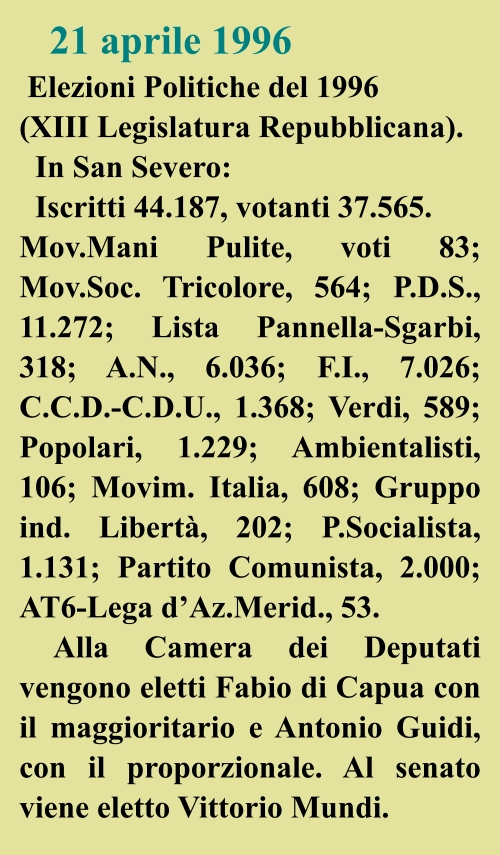 21 aprile 1996

Elezioni Politiche del 1996 (XIII Legislatura Repubblicana).

In San Severo:

Iscritti 44.187, votanti 37.565. Mov.Mani Pulite, voti 83; Mov.Soc. Tricolore, 564; P.D.S., 11.272; Lista Pannella-Sgarbi, 318; A.N., 6.036; F.I., 7.026; C.C.D.-C.D.U., 1.368; Verdi, 589; Popolari, 1.229; Ambientalisti, 106; Movim. Italia, 608; Gruppo ind. Libertà, 202; P.Socialista, 1.131; Partito Comunista, 2.000; AT6-Lega d'Az.Merid., 53.

Alla Camera dei Deputati vengono eletti Fabio di Capua con il maggioritario e Antonio Guidi, con il proporzionale. Al senato viene eletto Vittorio Mundi.